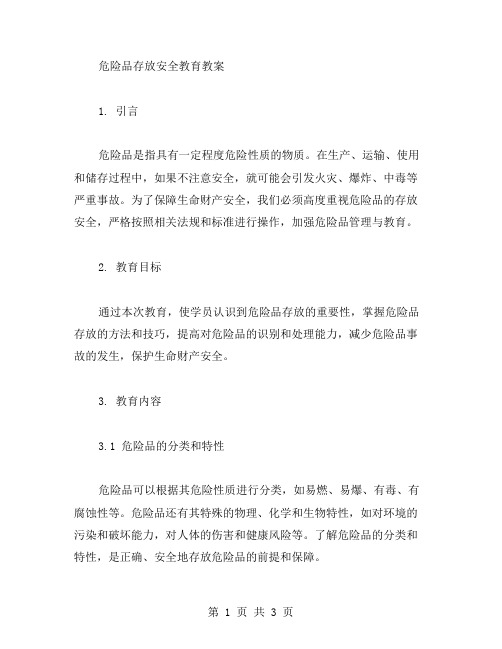 危险品存放安全教育教案

1. 引言

危险品是指具有一定程度危险性质的物质。在生产、运输、使用和储存过程中，如果不注意安全，就可能会引发火灾、爆炸、中毒等严重事故。为了保障生命财产安全，我们必须高度重视危险品的存放安全，严格按照相关法规和标准进行操作，加强危险品管理与教育。

2. 教育目标

通过本次教育，使学员认识到危险品存放的重要性，掌握危险品存放的方法和技巧，提高对危险品的识别和处理能力，减少危险品事故的发生，保护生命财产安全。

3. 教育内容

3.1 危险品的分类和特性

危险品可以根据其危险性质进行分类，如易燃、易爆、有毒、有腐蚀性等。危险品还有其特殊的物理、化学和生物特性，如对环境的污染和破坏能力，对人体的伤害和健康风险等。了解危险品的分类和特性，是正确、安全地存放危险品的前提和保障。

第 1 页 共 3 页